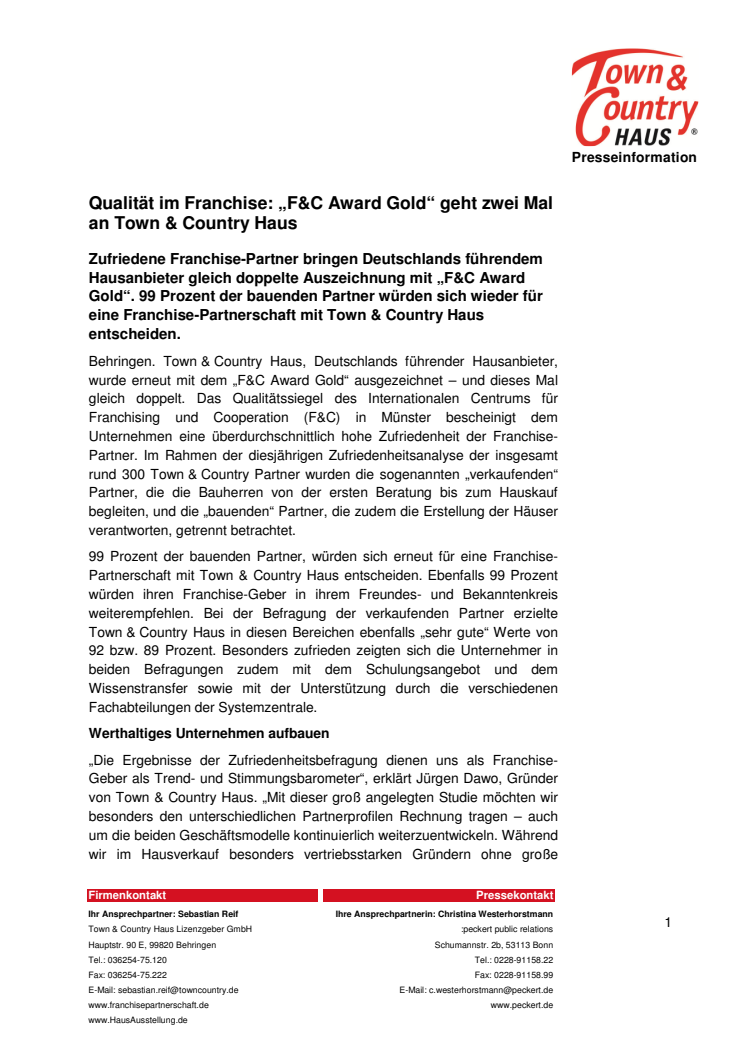 Town & Country HAUS ®
Presseinformation

Qualität im Franchise: „F&C Award Gold“ geht zwei Mal an Town & Country Haus

Zufriedene Franchise-Partner bringen Deutschlands führendem Hausanbieter gleich doppelte Auszeichnung mit „F&C Award Gold“. 99 Prozent der bauenden Partner würden sich wieder für eine Franchise-Partnerschaft mit Town & Country Haus entscheiden.

Behringen. Town & Country Haus, Deutschlands führender Hausanbieter, wurde erneut mit dem „F&C Award Gold“ ausgezeichnet – und dieses Mal gleich doppelt. Das Qualitätssiegel des Internationalen Centrums für Franchising und Cooperation (F&C) in Münster bescheinigt dem Unternehmen eine überdurchschnittlich hohe Zufriedenheit der Franchise-Partner. Im Rahmen der diesjährigen Zufriedenheitsanalyse der insgesamt rund 300 Town & Country Partner wurden die sogenannten „verkaufenden“ Partner, die die Bauherren von der ersten Beratung bis zum Hauskauf begleiten, und die „bauenden“ Partner, die zudem die Erstellung der Häuser verantworten, getrennt betrachtet.

99 Prozent der bauenden Partner, würden sich erneut für eine Franchise-Partnerschaft mit Town & Country Haus entscheiden. Ebenfalls 99 Prozent würden ihren Franchise-Geber in ihrem Freundes- und Bekanntenkreis weiterempfehlen. Bei der Befragung der verkaufenden Partner erzielte Town & Country Haus in diesen Bereichen ebenfalls „sehr gute“ Werte von 92 bzw. 89 Prozent. Besonders zufrieden zeigten sich die Unternehmer in beiden Befragungen zudem mit dem Schulungsangebot und dem Wissenstransfer sowie mit der Unterstützung durch die verschiedenen Fachabteilungen der Systemzentrale.

Werthaltiges Unternehmen aufbauen

„Die Ergebnisse der Zufriedenheitsbefragung dienen uns als Franchise-Geber als Trend- und Stimmungsbarometer“, erklärt Jürgen Dawo, Gründer von Town & Country Haus. „Mit dieser groß angelegten Studie möchten wir besonders den unterschiedlichen Partnerprofilen Rechnung tragen – auch um die beiden Geschäftsmodelle kontinuierlich weiterzuentwickeln. Während wir im Hausverkauf besonders vertriebsstarken Gründern ohne große

Firmenkontakt
Ihr Ansprechpartner: Sebastian Reif
Town & Country Haus Lizenzgeber GmbH
Hauptstr. 90 E, 99820 Behringen
Tel.: 036254-75.120
Fax: 036254-75.222
E-Mail: sebastian.reif@towncountry.de
www.franchisepartnerschaft.de
www.HausAusstellung.de

Pressekontakt
Ihre Ansprechpartnerin: Christina Westerhorstmann
:peckert public relations
Schumannstr. 2b, 53113 Bonn
Tel.: 0228-91158.22
Fax: 0228-91158.99
E-Mail: c.westerhorstmann@peckert.de
www.peckert.de

1